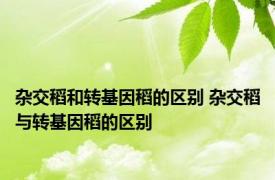 杂交稻和转基因稻的区别 杂交稻与转基因稻的区别